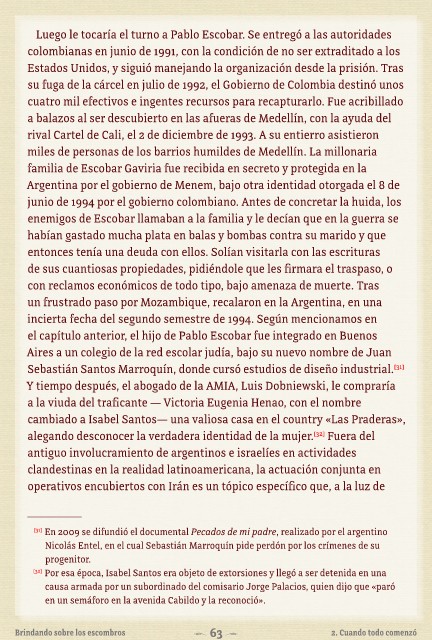 Luego le tocaría el turno a Pablo Escobar. Se entregó a las autoridades colombianas en junio de 1991, con la condición de no ser extraditado a los Estados Unidos, y siguió manejando la organización desde la prisión. Tras su fuga de la cárcel en julio de 1992, el Gobierno de Colombia destinó unos cuatro mil efectivos e ingentes recursos para recapturarlo. Fue acribillado a balazos al ser descubierto en las afueras de Medellín, con la ayuda del rival Cartel de Cali, el 2 de diciembre de 1993. A su entierro asistieron miles de personas de los barrios humildes de Medellín. La millonaria familia de Escobar Gaviria fue recibida en secreto y protegida en la Argentina por el gobierno de Menem, bajo otra identidad otorgada el 8 de junio de 1994 por el gobierno colombiano. Antes de concretar la huida, los enemigos de Escobar llamaban a la familia y le decían que en la guerra se habían gastado mucha plata en balas y bombas contra su marido y que entonces tenía una deuda con ellos. Solían visitarla con las escrituras de sus cuantiosas propiedades, pidiéndole que les firmara el traspaso, o con reclamos económicos de todo tipo, bajo amenaza de muerte. Tras un frustrado paso por Mozambique, recalaron en la Argentina, en una incierta fecha del segundo semestre de 1994. Según mencionamos en el capítulo anterior, el hijo de Pablo Escobar fue integrado en Buenos Aires a un colegio de la red escolar judía, bajo su nuevo nombre de Juan Sebastián Santos Marroquín, donde cursó estudios de diseño industrial.[31] Y tiempo después, el abogado de la AMIA, Luis Dobniewski, le compraría a la viuda del traficante — Victoria Eugenia Henao, con el nombre cambiado a Isabel Santos— una valiosa casa en el country «Las Praderas», alegando desconocer la verdadera identidad de la mujer.[32] Fuera del antiguo involucramiento de argentinos e israelíes en actividades clandestinas en la realidad latinoamericana, la actuación conjunta en operativos encubiertos con Irán es un tópico específico que, a la luz de

[31] En 2009 se difundió el documental Pecados de mi padre, realizado por el argentino Nicolás Entel, en el cual Sebastián Marroquín pide perdón por los crímenes de su progenitor.
[32] Por esa época, Isabel Santos era objeto de extorsiones y llegó a ser detenida en una causa armada por un subordinado del comisario Jorge Palacios, quien dijo que «paró en un semáforo en la avenida Cabildo y la reconoció».

Brindando sobre los escombros — 63 — 2. Cuando todo comenzó